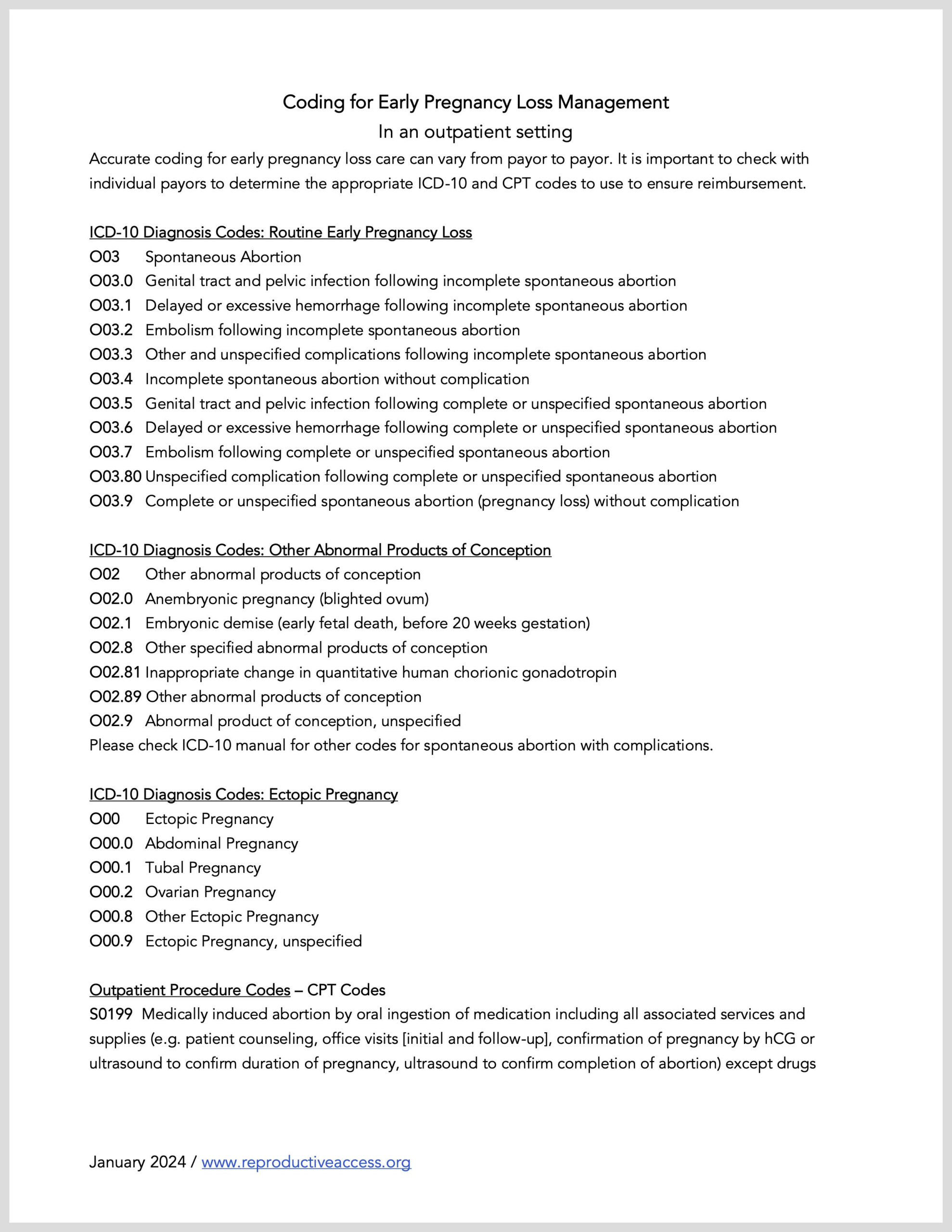 Coding for Early Pregnancy Loss Management

In an outpatient setting

Accurate coding for early pregnancy loss care can vary from payor to payor. It is important to check with individual payors to determine the appropriate ICD-10 and CPT codes to use to ensure reimbursement.

ICD-10 Diagnosis Codes: Routine Early Pregnancy Loss
O03 Spontaneous Abortion
O03.0 Genital tract and pelvic infection following incomplete spontaneous abortion
O03.1 Delayed or excessive hemorrhage following incomplete spontaneous abortion
O03.2 Embolism following incomplete spontaneous abortion
O03.3 Other and unspecified complications following incomplete spontaneous abortion
O03.4 Incomplete spontaneous abortion without complication
O03.5 Genital tract and pelvic infection following complete or unspecified spontaneous abortion
O03.6 Delayed or excessive hemorrhage following complete or unspecified spontaneous abortion
O03.7 Embolism following complete or unspecified spontaneous abortion
O03.80 Unspecified complication following complete or unspecified spontaneous abortion
O03.9 Complete or unspecified spontaneous abortion (pregnancy loss) without complication

ICD-10 Diagnosis Codes: Other Abnormal Products of Conception
O02 Other abnormal products of conception
O02.0 Anembryonic pregnancy (blighted ovum)
O02.1 Embryonic demise (early fetal death, before 20 weeks gestation)
O02.8 Other specified abnormal products of conception
O02.81 Inappropriate change in quantitative human chorionic gonadotropin
O02.89 Other abnormal products of conception
O02.9 Abnormal product of conception, unspecified
Please check ICD-10 manual for other codes for spontaneous abortion with complications.

ICD-10 Diagnosis Codes: Ectopic Pregnancy
O00 Ectopic Pregnancy
O00.0 Abdominal Pregnancy
O00.1 Tubal Pregnancy
O00.2 Ovarian Pregnancy
O00.8 Other Ectopic Pregnancy
O00.9 Ectopic Pregnancy, unspecified

Outpatient Procedure Codes – CPT Codes
S0199 Medically induced abortion by oral ingestion of medication including all associated services and supplies (e.g. patient counseling, office visits [initial and follow-up], confirmation of pregnancy by hCG or ultrasound to confirm duration of pregnancy, ultrasound to confirm completion of abortion) except drugs

January 2024 / www.reproductiveaccess.org